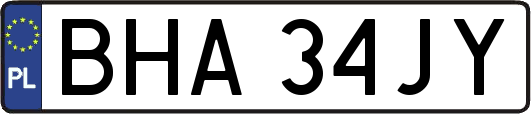 PL
BHA 34JY